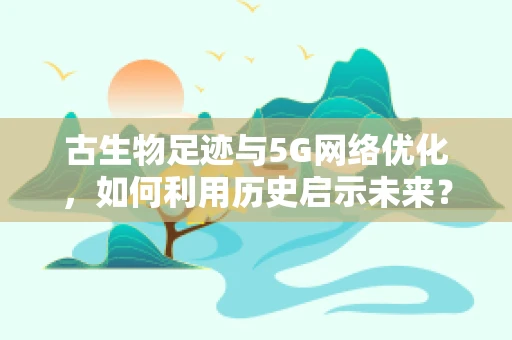 古生物足迹与5G网络优化，如何利用历史启示未来？